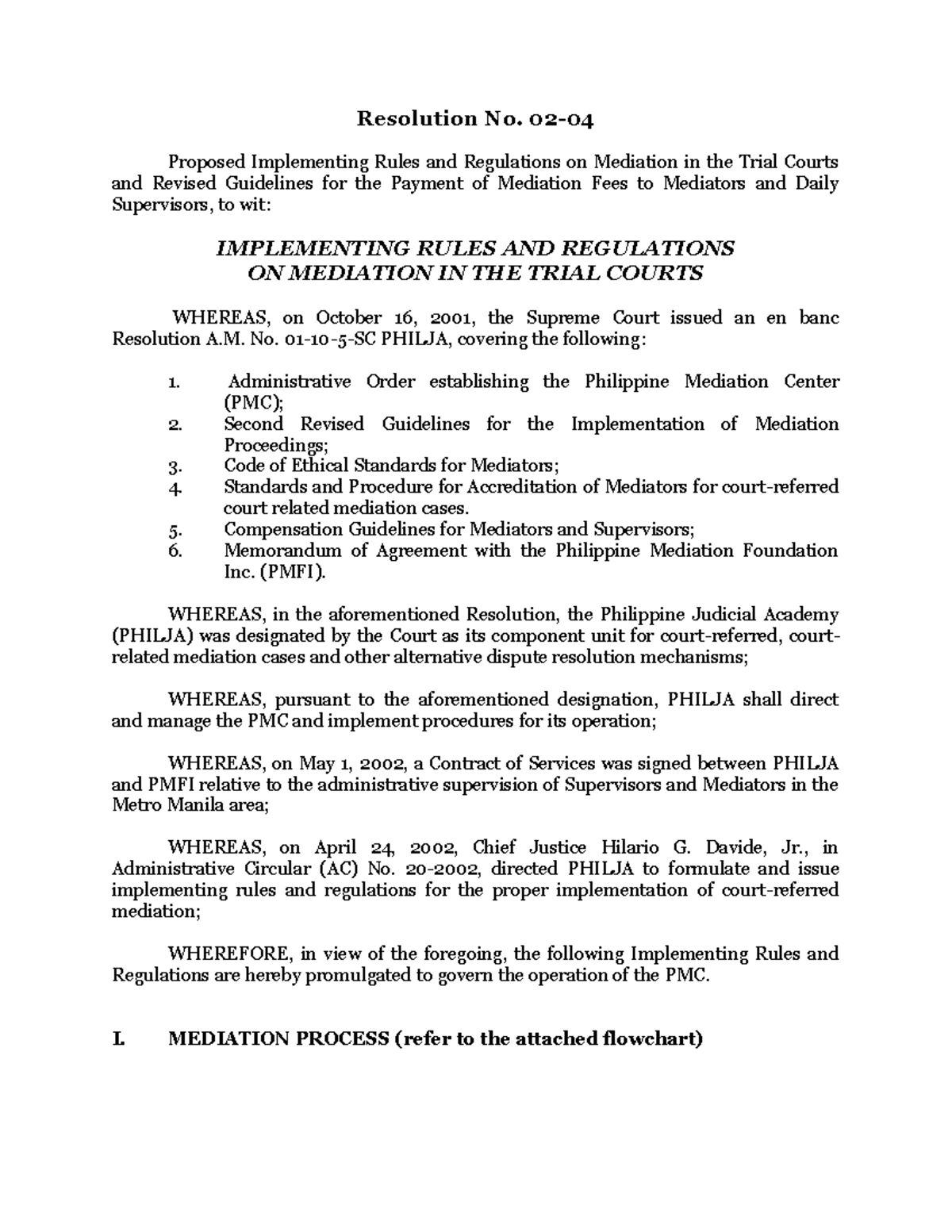 Resolution No. 02-04

Proposed Implementing Rules and Regulations on Mediation in the Trial Courts and Revised Guidelines for the Payment of Mediation Fees to Mediators and Daily Supervisors, to wit:

IMPLEMENTING RULES AND REGULATIONS
ON MEDIATION IN THE TRIAL COURTS

WHEREAS, on October 16, 2001, the Supreme Court issued an en banc Resolution A.M. No. 01-10-5-SC PHILJA, covering the following:

1. Administrative Order establishing the Philippine Mediation Center (PMC);
2. Second Revised Guidelines for the Implementation of Mediation Proceedings;
3. Code of Ethical Standards for Mediators;
4. Standards and Procedure for Accreditation of Mediators for court-referred court related mediation cases.
5. Compensation Guidelines for Mediators and Supervisors;
6. Memorandum of Agreement with the Philippine Mediation Foundation Inc. (PMFI).

WHEREAS, in the aforementioned Resolution, the Philippine Judicial Academy (PHILJA) was designated by the Court as its component unit for court-referred, court-related mediation cases and other alternative dispute resolution mechanisms;

WHEREAS, pursuant to the aforementioned designation, PHILJA shall direct and manage the PMC and implement procedures for its operation;

WHEREAS, on May 1, 2002, a Contract of Services was signed between PHILJA and PMFI relative to the administrative supervision of Supervisors and Mediators in the Metro Manila area;

WHEREAS, on April 24, 2002, Chief Justice Hilario G. Davide, Jr., in Administrative Circular (AC) No. 20-2002, directed PHILJA to formulate and issue implementing rules and regulations for the proper implementation of court-referred mediation;

WHEREFORE, in view of the foregoing, the following Implementing Rules and Regulations are hereby promulgated to govern the operation of the PMC.

I. MEDIATION PROCESS (refer to the attached flowchart)